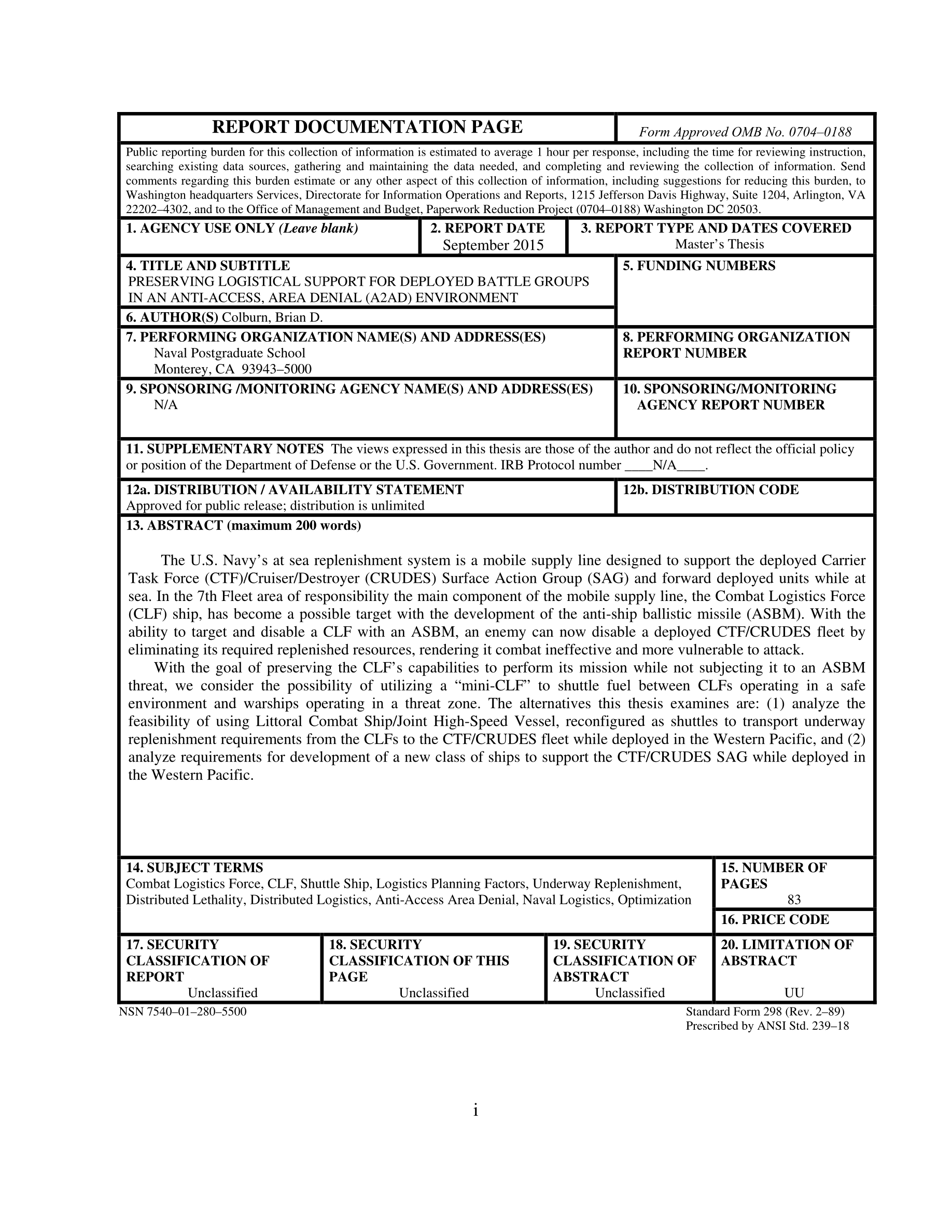 REPORT DOCUMENTATION PAGE

Form Approved OMB No. 0704–0188

Public reporting burden for this collection of information is estimated to average 1 hour per response, including the time for reviewing instruction, searching existing data sources, gathering and maintaining the data needed, and completing and reviewing the collection of information. Send comments regarding this burden estimate or any other aspect of this collection of information, including suggestions for reducing this burden, to Washington headquarters Services, Directorate for Information Operations and Reports, 1215 Jefferson Davis Highway, Suite 1204, Arlington, VA 22202–4302, and to the Office of Management and Budget, Paperwork Reduction Project (0704–0188) Washington DC 20503.

1. AGENCY USE ONLY (Leave blank)

2. REPORT DATE
September 2015

3. REPORT TYPE AND DATES COVERED
Master's Thesis

4. TITLE AND SUBTITLE
PRESERVING LOGISTICAL SUPPORT FOR DEPLOYED BATTLE GROUPS IN AN ANTI-ACCESS, AREA DENIAL (A2AD) ENVIRONMENT

5. FUNDING NUMBERS

6. AUTHOR(S) Colburn, Brian D.

7. PERFORMING ORGANIZATION NAME(S) AND ADDRESS(ES)
Naval Postgraduate School
Monterey, CA 93943–5000

8. PERFORMING ORGANIZATION REPORT NUMBER

9. SPONSORING /MONITORING AGENCY NAME(S) AND ADDRESS(ES)
N/A

10. SPONSORING/MONITORING AGENCY REPORT NUMBER

11. SUPPLEMENTARY NOTES The views expressed in this thesis are those of the author and do not reflect the official policy or position of the Department of Defense or the U.S. Government. IRB Protocol number ____N/A____.

12a. DISTRIBUTION / AVAILABILITY STATEMENT
Approved for public release; distribution is unlimited

12b. DISTRIBUTION CODE

13. ABSTRACT (maximum 200 words)

The U.S. Navy's at sea replenishment system is a mobile supply line designed to support the deployed Carrier Task Force (CTF)/Cruiser/Destroyer (CRUDES) Surface Action Group (SAG) and forward deployed units while at sea. In the 7th Fleet area of responsibility the main component of the mobile supply line, the Combat Logistics Force (CLF) ship, has become a possible target with the development of the anti-ship ballistic missile (ASBM). With the ability to target and disable a CLF with an ASBM, an enemy can now disable a deployed CTF/CRUDES fleet by eliminating its required replenished resources, rendering it combat ineffective and more vulnerable to attack.

With the goal of preserving the CLF's capabilities to perform its mission while not subjecting it to an ASBM threat, we consider the possibility of utilizing a "mini-CLF" to shuttle fuel between CLFs operating in a safe environment and warships operating in a threat zone. The alternatives this thesis examines are: (1) analyze the feasibility of using Littoral Combat Ship/Joint High-Speed Vessel, reconfigured as shuttles to transport underway replenishment requirements from the CLFs to the CTF/CRUDES fleet while deployed in the Western Pacific, and (2) analyze requirements for development of a new class of ships to support the CTF/CRUDES SAG while deployed in the Western Pacific.

14. SUBJECT TERMS
Combat Logistics Force, CLF, Shuttle Ship, Logistics Planning Factors, Underway Replenishment, Distributed Lethality, Distributed Logistics, Anti-Access Area Denial, Naval Logistics, Optimization

15. NUMBER OF PAGES
83

16. PRICE CODE

17. SECURITY CLASSIFICATION OF REPORT
Unclassified

18. SECURITY CLASSIFICATION OF THIS PAGE
Unclassified

19. SECURITY CLASSIFICATION OF ABSTRACT
Unclassified

20. LIMITATION OF ABSTRACT
UU

NSN 7540–01–280–5500

Standard Form 298 (Rev. 2–89)
Prescribed by ANSI Std. 239–18

i